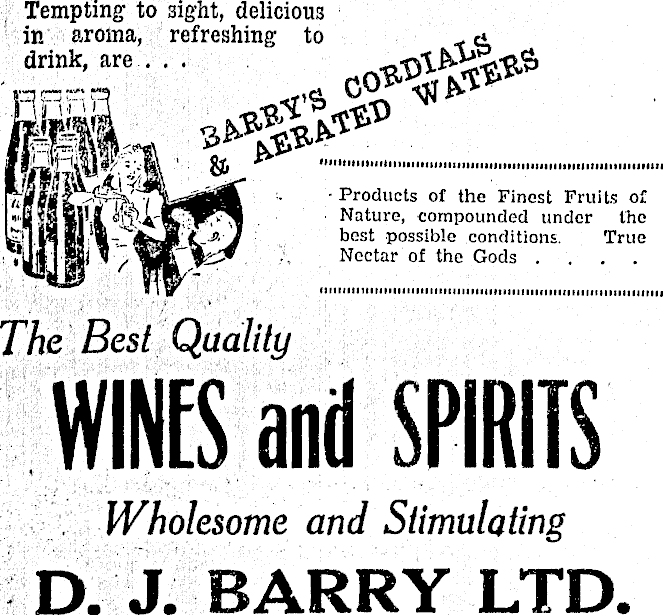 Tempting to sight, delicious in aroma, refreshing to drink, are . . .

BARRY'S CORDIALS & AERATED WATERS

Products of the Finest Fruits of Nature, compounded under the best possible conditions. True Nectar of the Gods . . . .

The Best Quality

WINES and SPIRITS

Wholesome and Stimulating

D. J. BARRY LTD.